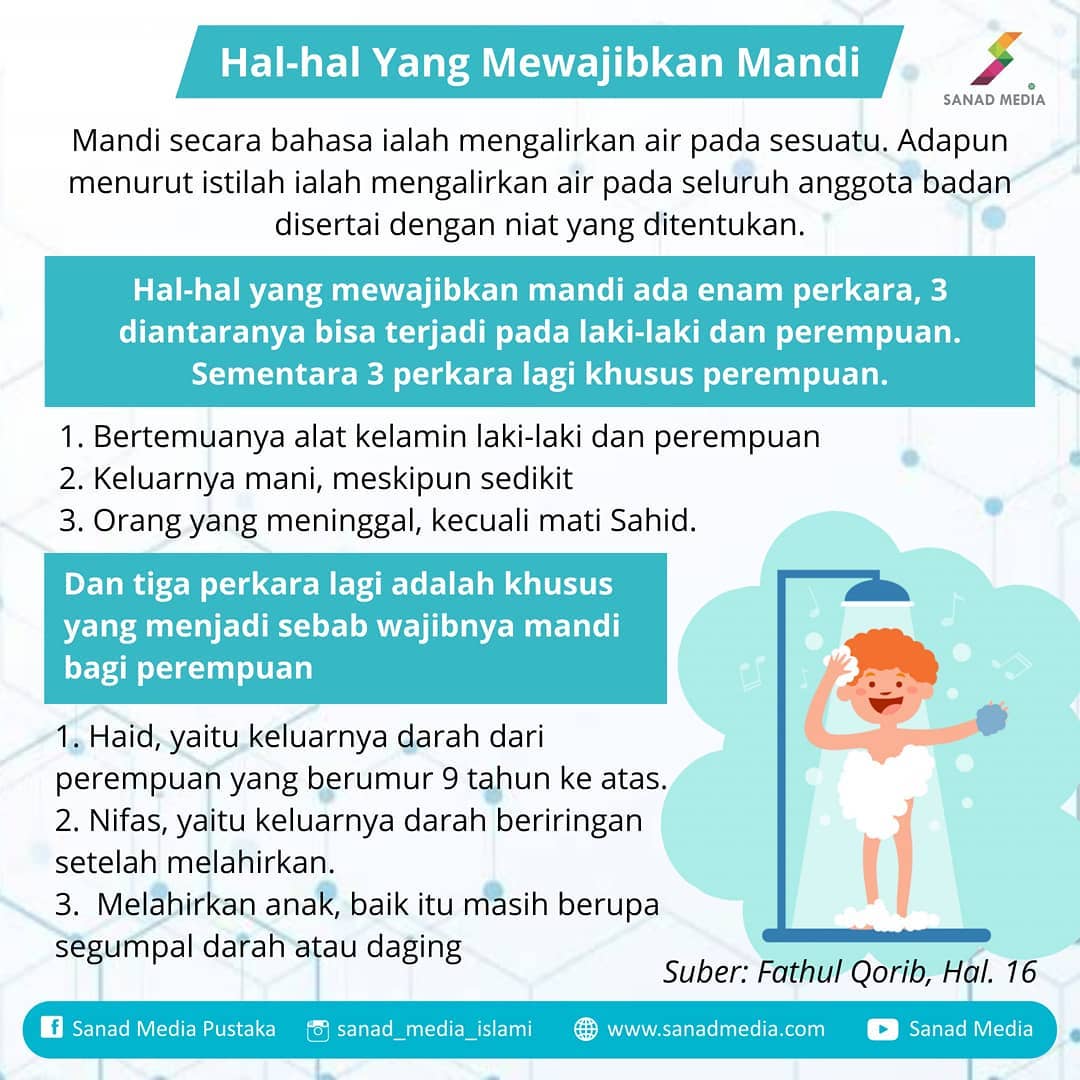 Hal-hal Yang Mewajibkan Mandi

SANAD MEDIA

Mandi secara bahasa ialah mengalirkan air pada sesuatu. Adapun menurut istilah ialah mengalirkan air pada seluruh anggota badan disertai dengan niat yang ditentukan.

Hal-hal yang mewajibkan mandi ada enam perkara, 3 diantaranya bisa terjadi pada laki-laki dan perempuan. Sementara 3 perkara lagi khusus perempuan.

1. Bertemuanya alat kelamin laki-laki dan perempuan
2. Keluarnya mani, meskipun sedikit
3. Orang yang meninggal, kecuali mati Sahid.

Dan tiga perkara lagi adalah khusus yang menjadi sebab wajibnya mandi bagi perempuan

1. Haid, yaitu keluarnya darah dari perempuan yang berumur 9 tahun ke atas.
2. Nifas, yaitu keluarnya darah beriringan setelah melahirkan.
3. Melahirkan anak, baik itu masih berupa segumpal darah atau daging

Suber: Fathul Qorib, Hal. 16

Sanad Media Pustaka sanad_media_islami www.sanadmedia.com Sanad Media